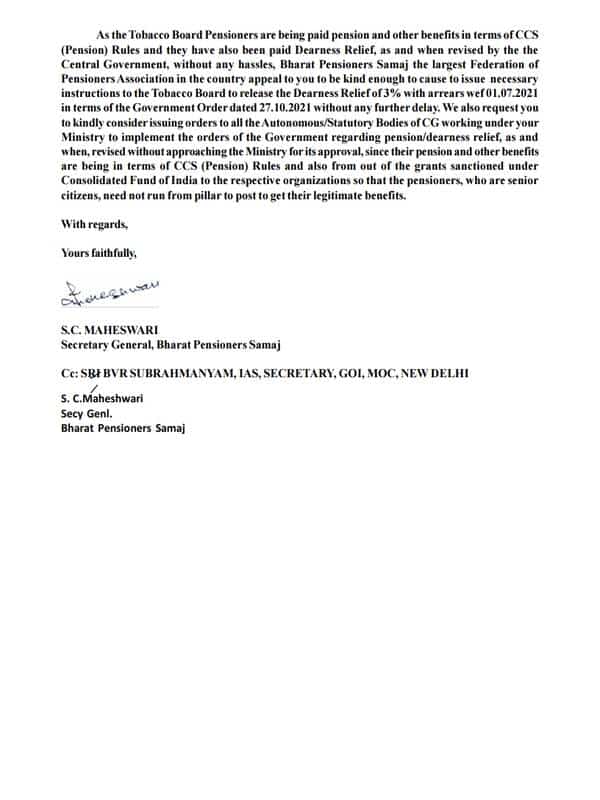 As the Tobacco Board Pensioners are being paid pension and other benefits in terms of CCS (Pension) Rules and they have also been paid Dearness Relief, as and when revised by the the Central Government, without any hassles, Bharat Pensioners Samaj the largest Federation of Pensioners Association in the country appeal to you to be kind enough to cause to issue necessary instructions to the Tobacco Board to release the Dearness Relief of 3% with arrears wef 01.07.2021 in terms of the Government Order dated 27.10.2021 without any further delay. We also request you to kindly consider issuing orders to all the Autonomous/Statutory Bodies of CG working under your Ministry to implement the orders of the Government regarding pension/dearness relief, as and when, revised without approaching the Ministry for its approval, since their pension and other benefits are being in terms of CCS (Pension) Rules and also from out of the grants sanctioned under Consolidated Fund of India to the respective organizations so that the pensioners, who are senior citizens, need not run from pillar to post to get their legitimate benefits.

With regards,

Yours faithfully,

Maheshwari

S.C. MAHESWARI
Secretary General, Bharat Pensioners Samaj

Cc: SRI BVR SUBRAHMANYAM, IAS, SECRETARY, GOI, MOC, NEW DELHI

S. C.Maheshwari
Secy Genl.
Bharat Pensioners Samaj